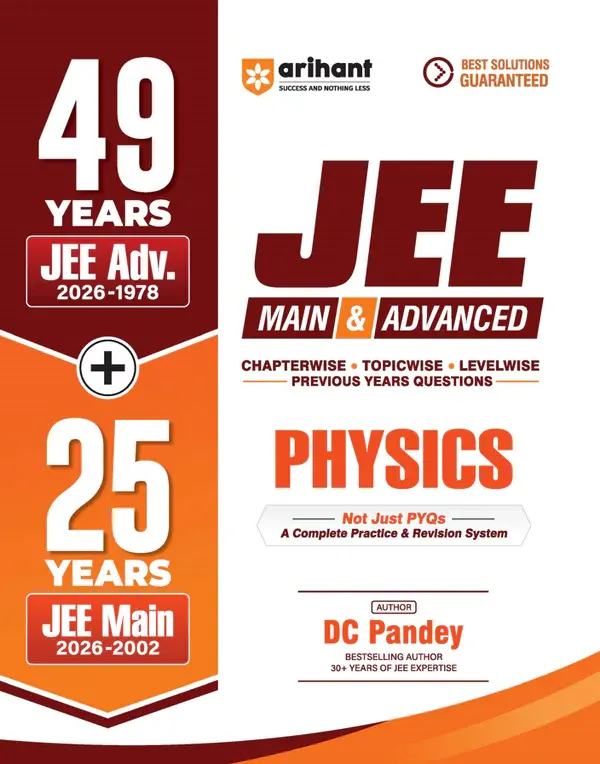 49 YEARS

JEE Adv. 2026-1978

+

25 YEARS

JEE Main 2026-2002

arihant
SUCCESS AND NOTHING LESS

BEST SOLUTIONS GUARANTEED

JEE

MAIN & ADVANCED

CHAPTERWISE • TOPICWISE • LEVELWISE
PREVIOUS YEARS QUESTIONS

PHYSICS

Not Just PYQs
A Complete Practice & Revision System

AUTHOR
DC Pandey
BESTSELLING AUTHOR
30+ YEARS OF JEE EXPERTISE